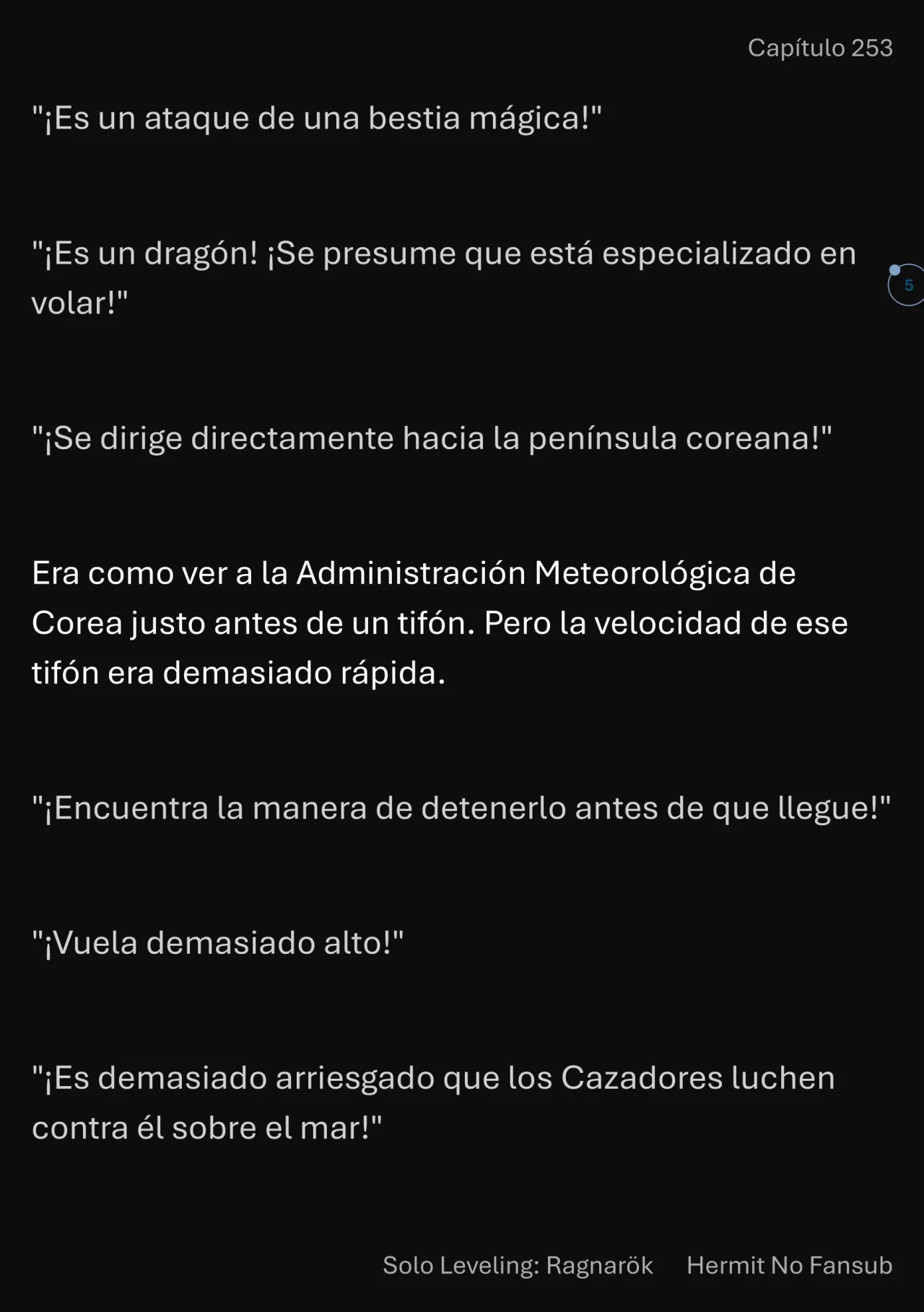 Capítulo 253

"¡Es un ataque de una bestia mágica!"

"¡Es un dragón! ¡Se presume que está especializado en volar!"

5

"¡Se dirige directamente hacia la península coreana!"

Era como ver a la Administración Meteorológica de Corea justo antes de un tifón. Pero la velocidad de ese tifón era demasiado rápida.

"¡Encuentra la manera de detenerlo antes de que llegue!"

"¡Vuela demasiado alto!"

"¡Es demasiado arriesgado que los Cazadores luchen contra él sobre el mar!"

Solo Leveling: Ragnarök Hermit No Fansub